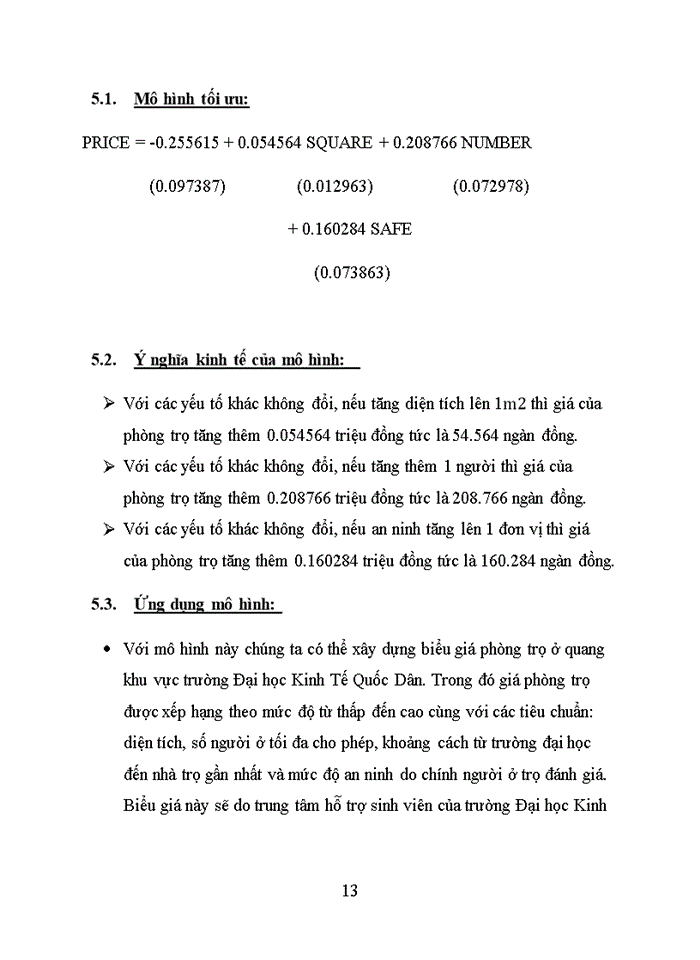 5.1. Mô hình tối ưu:

PRICE = -0.255615 + 0.054564 SQUARE + 0.208766 NUMBER

(0.097387) (0.012963) (0.072978)

+ 0.160284 SAFE

(0.073863)

5.2. Ý nghĩa kinh tế của mô hình:

➢ Với các yếu tố khác không đổi, nếu tăng diện tích lên 1m2 thì giá của phòng trọ tăng thêm 0.054564 triệu đồng tức là 54.564 ngàn đồng.

➢ Với các yếu tố khác không đổi, nếu tăng thêm 1 người thì giá của phòng trọ tăng thêm 0.208766 triệu đồng tức là 208.766 ngàn đồng.

➢ Với các yếu tố khác không đổi, nếu an ninh tăng lên 1 đơn vị thì giá của phòng trọ tăng thêm 0.160284 triệu đồng tức là 160.284 ngàn đồng.

5.3. Ứng dụng mô hình:

• Với mô hình này chúng ta có thể xây dựng biểu giá phòng trọ ở quang khu vực trường Đại học Kinh Tế Quốc Dân. Trong đó giá phòng trọ được xếp hạng theo mức độ từ thấp đến cao cùng với các tiêu chuẩn: diện tích, số người ở tối đa cho phép, khoảng cách từ trường đại học đến nhà trọ gần nhất và mức độ an ninh do chính người ở trọ đánh giá. Biểu giá này sẽ do trung tâm hỗ trợ sinh viên của trường Đại học Kinh

13